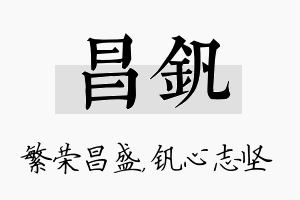 昌钒

繁荣昌盛,钒心志坚